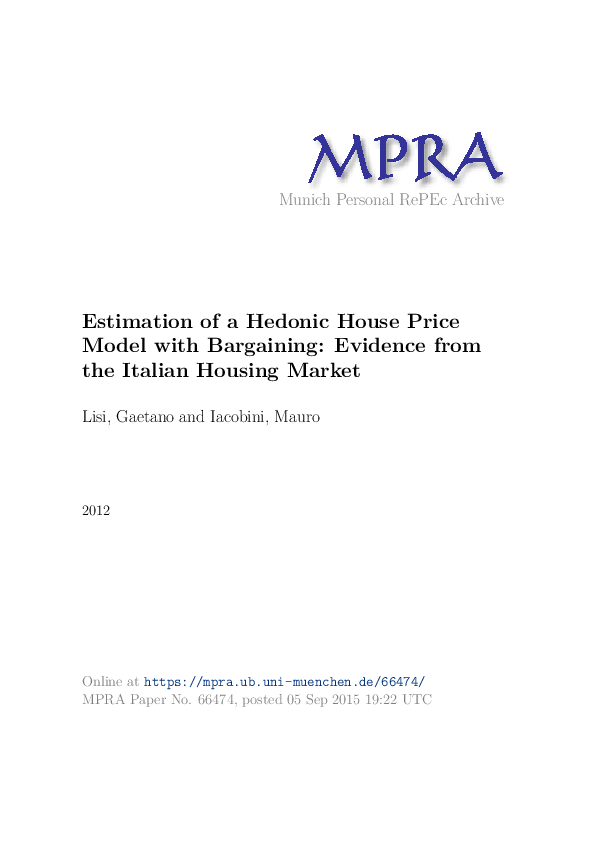 MPRA
Munich Personal RePEc Archive

Estimation of a Hedonic House Price Model with Bargaining: Evidence from the Italian Housing Market

Lisi, Gaetano and Iacobini, Mauro

2012

Online at https://mpra.ub.uni-muenchen.de/66474/
MPRA Paper No. 66474, posted 05 Sep 2015 19:22 UTC